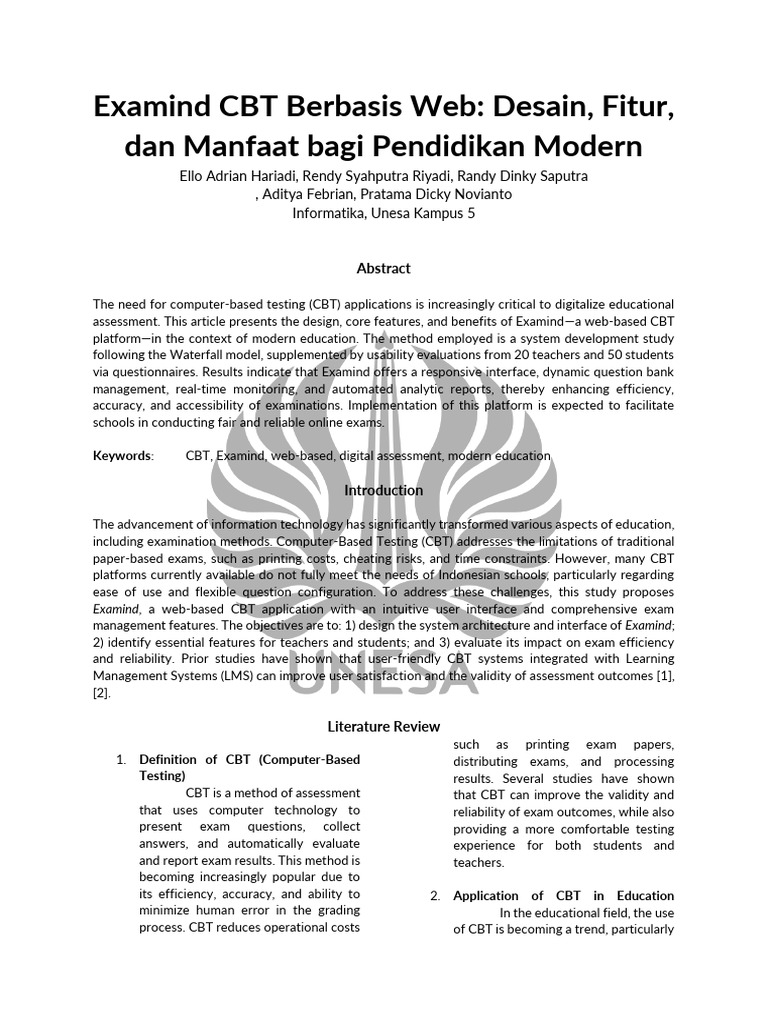 Examind CBT Berbasis Web: Desain, Fitur, dan Manfaat bagi Pendidikan Modern

Ello Adrian Hariadi, Rendy Syahputra Riyadi, Randy Dinky Saputra , Aditya Febrian, Pratama Dicky Novianto
Informatika, Unesa Kampus 5

Abstract

The need for computer-based testing (CBT) applications is increasingly critical to digitalize educational assessment. This article presents the design, core features, and benefits of Examind—a web-based CBT platform—in the context of modern education. The method employed is a system development study following the Waterfall model, supplemented by usability evaluations from 20 teachers and 50 students via questionnaires. Results indicate that Examind offers a responsive interface, dynamic question bank management, real-time monitoring, and automated analytic reports, thereby enhancing efficiency, accuracy, and accessibility of examinations. Implementation of this platform is expected to facilitate schools in conducting fair and reliable online exams.

Keywords: CBT, Examind, web-based, digital assessment, modern education

Introduction

The advancement of information technology has significantly transformed various aspects of education, including examination methods. Computer-Based Testing (CBT) addresses the limitations of traditional paper-based exams, such as printing costs, cheating risks, and time constraints. However, many CBT platforms currently available do not fully meet the needs of Indonesian schools, particularly regarding ease of use and flexible question configuration. To address these challenges, this study proposes Examind, a web-based CBT application with an intuitive user interface and comprehensive exam management features. The objectives are to: 1) design the system architecture and interface of Examind; 2) identify essential features for teachers and students; and 3) evaluate its impact on exam efficiency and reliability. Prior studies have shown that user-friendly CBT systems integrated with Learning Management Systems (LMS) can improve user satisfaction and the validity of assessment outcomes [1], [2].

UNESA

Literature Review

1. Definition of CBT (Computer-Based Testing)
CBT is a method of assessment that uses computer technology to present exam questions, collect answers, and automatically evaluate and report exam results. This method is becoming increasingly popular due to its efficiency, accuracy, and ability to minimize human error in the grading process. CBT reduces operational costs such as printing exam papers, distributing exams, and processing results. Several studies have shown that CBT can improve the validity and reliability of exam outcomes, while also providing a more comfortable testing experience for both students and teachers.

2. Application of CBT in Education
In the educational field, the use of CBT is becoming a trend, particularly